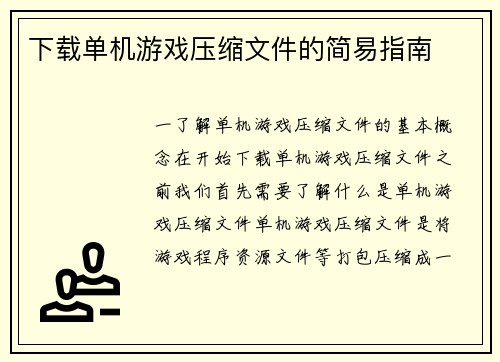 下载单机游戏压缩文件的简易指南

一了解单机游戏压缩文件的基本概念在开始下载单机游戏压缩文件之前我们首先需要了解什么是单机游戏压缩文件单机游戏压缩文件是将游戏程序资源文件等打包压缩成一